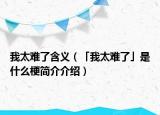 我太难了含义（「我太难了」是什么梗简介介绍）